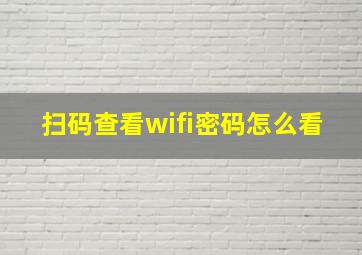 扫码查看wifi密码怎么看